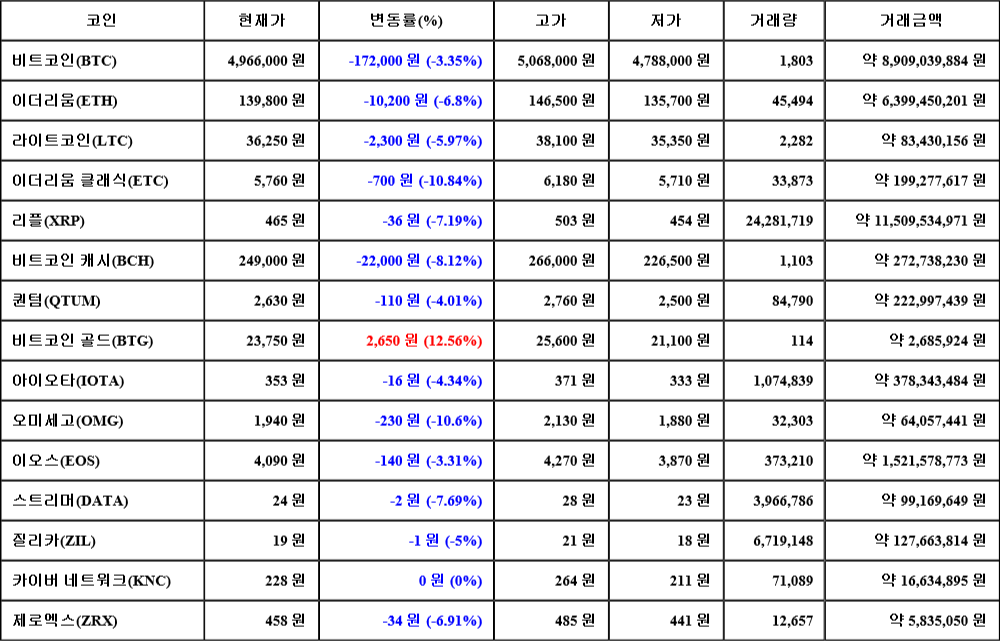 | 코인 | 현재가 | 변동률(%) | 고가 | 저가 | 거래량 | 거래금액 |
|---|---|---|---|---|---|---|
| 비트코인(BTC) | 4,966,000 원 | -172,000 원 (-3.35%) | 5,068,000 원 | 4,788,000 원 | 1,803 | 약 8,909,039,884 원 |
| 이더리움(ETH) | 139,800 원 | -10,200 원 (-6.8%) | 146,500 원 | 135,700 원 | 45,494 | 약 6,399,450,201 원 |
| 라이트코인(LTC) | 36,250 원 | -2,300 원 (-5.97%) | 38,100 원 | 35,350 원 | 2,282 | 약 83,430,156 원 |
| 이더리움 클래식(ETC) | 5,760 원 | -700 원 (-10.84%) | 6,180 원 | 5,710 원 | 33,873 | 약 199,277,617 원 |
| 리플(XRP) | 465 원 | -36 원 (-7.19%) | 503 원 | 454 원 | 24,281,719 | 약 11,509,534,971 원 |
| 비트코인 캐시(BCH) | 249,000 원 | -22,000 원 (-8.12%) | 266,000 원 | 226,500 원 | 1,103 | 약 272,738,230 원 |
| 퀀텀(QTUM) | 2,630 원 | -110 원 (-4.01%) | 2,760 원 | 2,500 원 | 84,790 | 약 222,997,439 원 |
| 비트코인 골드(BTG) | 23,750 원 | 2,650 원 (12.56%) | 25,600 원 | 21,100 원 | 114 | 약 2,685,924 원 |
| 아이오타(IOTA) | 353 원 | -16 원 (-4.34%) | 371 원 | 333 원 | 1,074,839 | 약 378,343,484 원 |
| 오미세고(OMG) | 1,940 원 | -230 원 (-10.6%) | 2,130 원 | 1,880 원 | 32,303 | 약 64,057,441 원 |
| 이오스(EOS) | 4,090 원 | -140 원 (-3.31%) | 4,270 원 | 3,870 원 | 373,210 | 약 1,521,578,773 원 |
| 스트리머(DATA) | 24 원 | -2 원 (-7.69%) | 28 원 | 23 원 | 3,966,786 | 약 99,169,649 원 |
| 질리카(ZIL) | 19 원 | -1 원 (-5%) | 21 원 | 18 원 | 6,719,148 | 약 127,663,814 원 |
| 카이버 네트워크(KNC) | 228 원 | 0 원 (0%) | 264 원 | 211 원 | 71,089 | 약 16,634,895 원 |
| 제로엑스(ZRX) | 458 원 | -34 원 (-6.91%) | 485 원 | 441 원 | 12,657 | 약 5,835,050 원 |